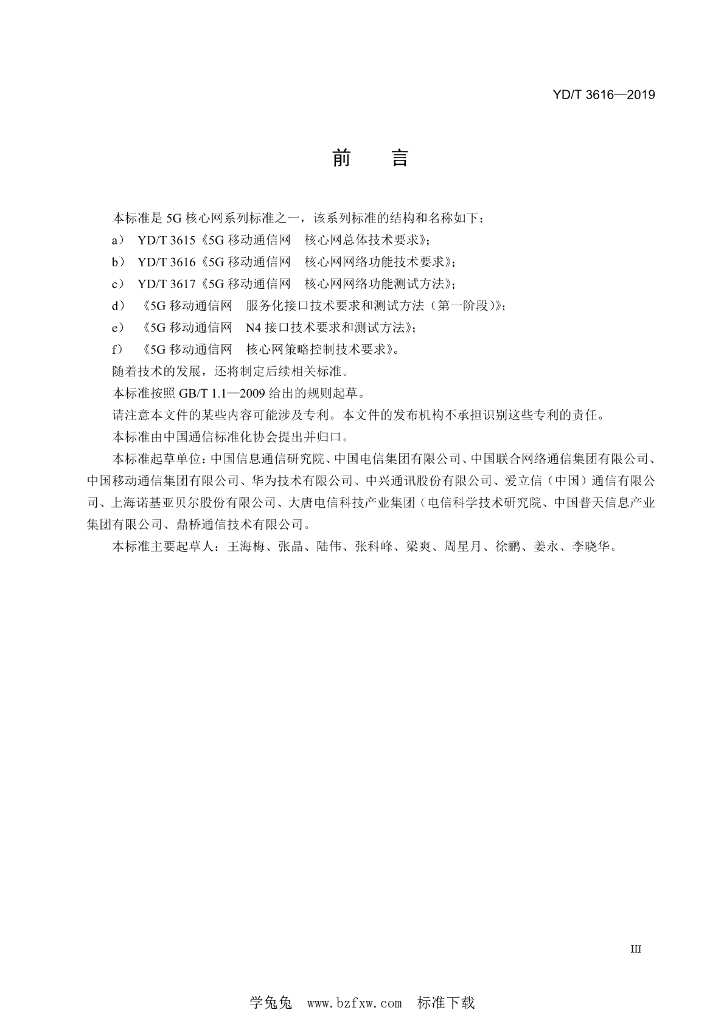 YD/T 3616—2019

前 言

本标准是5G核心网系列标准之一，该系列标准的结构和名称如下：

a） YD/T 3615《5G移动通信网 核心网总体技术要求》；

b） YD/T 3616《5G移动通信网 核心网网络功能技术要求》；

c） YD/T 3617《5G移动通信网 核心网网络功能测试方法》；

d） 《5G移动通信网 服务化接口技术要求和测试方法（第一阶段）》；

e） 《5G移动通信网 N4接口技术要求和测试方法》；

f） 《5G移动通信网 核心网策略控制技术要求》。

随着技术的发展，还将制定后续相关标准。

本标准按照GB/T 1.1—2009给出的规则起草。

请注意本文件的某些内容可能涉及专利。本文件的发布机构不承担识别这些专利的责任。

本标准由中国通信标准化协会提出并归口。

本标准起草单位：中国信息通信研究院、中国电信集团有限公司、中国联合网络通信集团有限公司、中国移动通信集团有限公司、华为技术有限公司、中兴通讯股份有限公司、爱立信（中国）通信有限公司、上海诺基亚贝尔股份有限公司、大唐电信科技产业集团（电信科学技术研究院、中国普天信息产业集团有限公司、鼎桥通信技术有限公司。

本标准主要起草人：王海梅、张晶、陆伟、张科峰、梁爽、周星月、徐鹏、姜永、李晓华。

III

学兔兔 www.bzfxw.com 标准下载